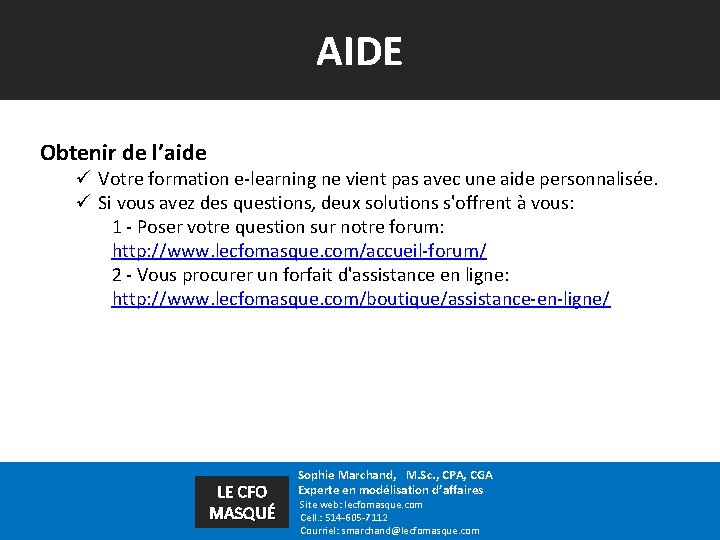 AIDE

Obtenir de l'aide

✓ Votre formation e-learning ne vient pas avec une aide personnalisée.
✓ Si vous avez des questions, deux solutions s'offrent à vous:
1 - Poser votre question sur notre forum:
http://www.lecfomasque.com/accueil-forum/
2 - Vous procurer un forfait d'assistance en ligne:
http://www.lecfomasque.com/boutique/assistance-en-ligne/

LE CFO
MASQUÉ

Sophie Marchand, M.Sc., CPA, CGA
Experte en modélisation d'affaires
Site web: lecfomasque.com
Cell.: 514-605-7112
Courriel: smarchand@lecfomasque.com